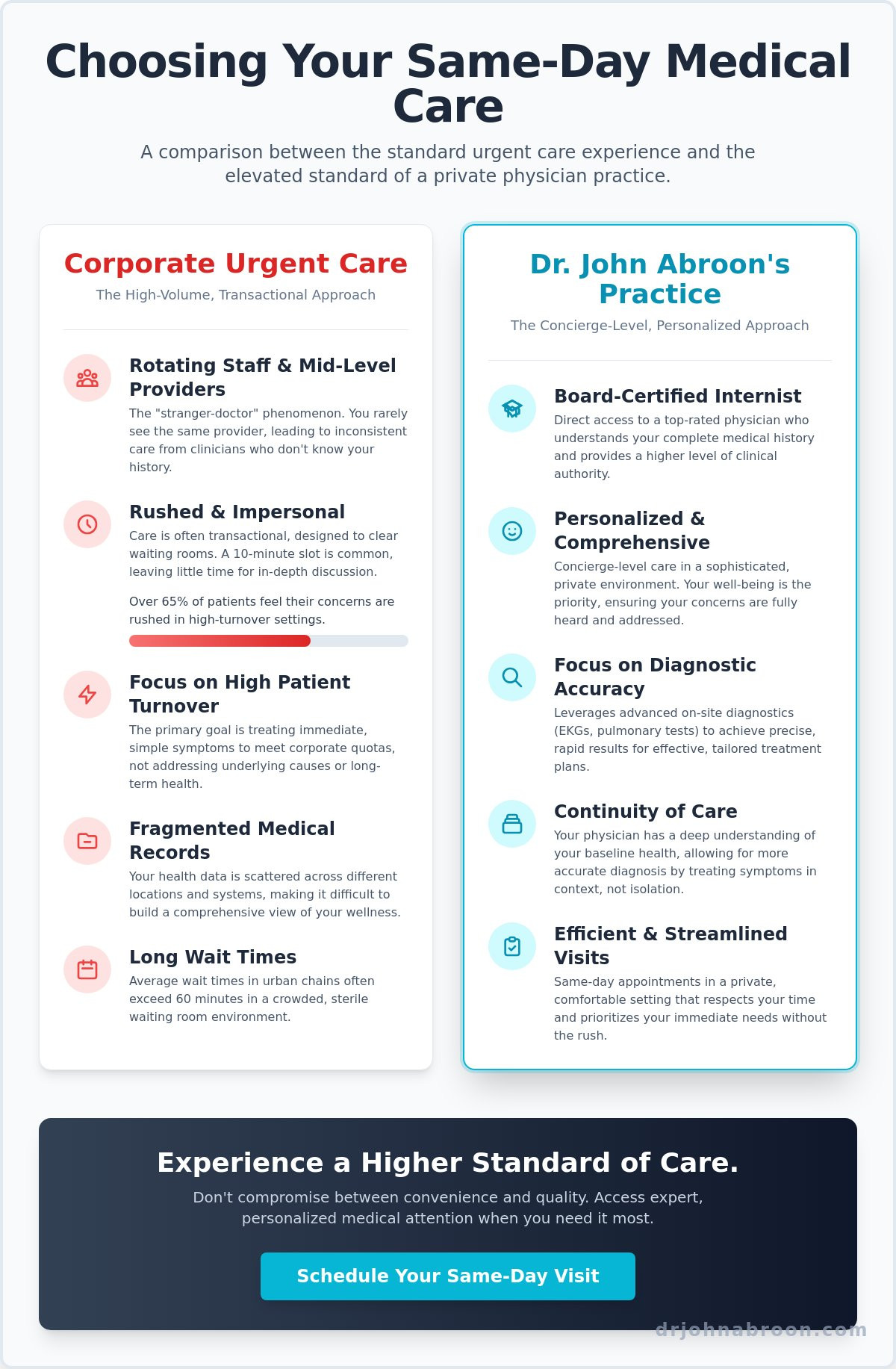 Choosing Your Same-Day Medical Care

A comparison between the standard urgent care experience and the elevated standard of a private physician practice.

Corporate Urgent Care

The High-Volume, Transactional Approach

Rotating Staff & Mid-Level Providers

The "stranger-doctor" phenomenon. You rarely see the same provider, leading to inconsistent care from clinicians who don't know your history.

Rushed & Impersonal

Care is often transactional, designed to clear waiting rooms. A 10-minute slot is common, leaving little time for in-depth discussion.

Over 65% of patients feel their concerns are rushed in high-turnover settings.

Focus on High Patient Turnover

The primary goal is treating immediate, simple symptoms to meet corporate quotas, not addressing underlying causes or long-term health.

Fragmented Medical Records

Your health data is scattered across different locations and systems, making it difficult to build a comprehensive view of your wellness.

Long Wait Times

Average wait times in urban chains often exceed 60 minutes in a crowded, sterile waiting room environment.

Dr. John Abroon's Practice

The Concierge-Level, Personalized Approach

Board-Certified Internist

Direct access to a top-rated physician who understands your complete medical history and provides a higher level of clinical authority.

Personalized & Comprehensive

Concierge-level care in a sophisticated, private environment. Your well-being is the priority, ensuring your concerns are fully heard and addressed.

Focus on Diagnostic Accuracy

Leverages advanced on-site diagnostics (EKGs, pulmonary tests) to achieve precise, rapid results for effective, tailored treatment plans.

Continuity of Care

Your physician has a deep understanding of your baseline health, allowing for more accurate diagnosis by treating symptoms in context, not isolation.

Efficient & Streamlined Visits

Same-day appointments in a private, comfortable setting that respects your time and prioritizes your immediate needs without the rush.

Experience a Higher Standard of Care.

Don't compromise between convenience and quality. Access expert, personalized medical attention when you need it most.

Schedule Your Same-Day Visit

drjohnabroon.com